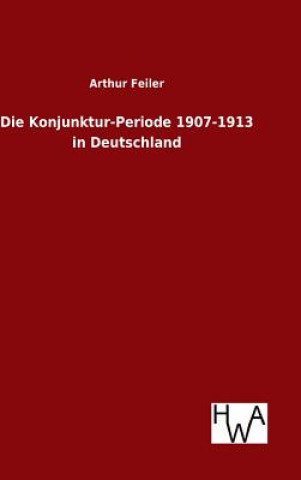 Arthur Feiler

Die Konjunktur-Periode 1907-1913 in Deutschland

HWA